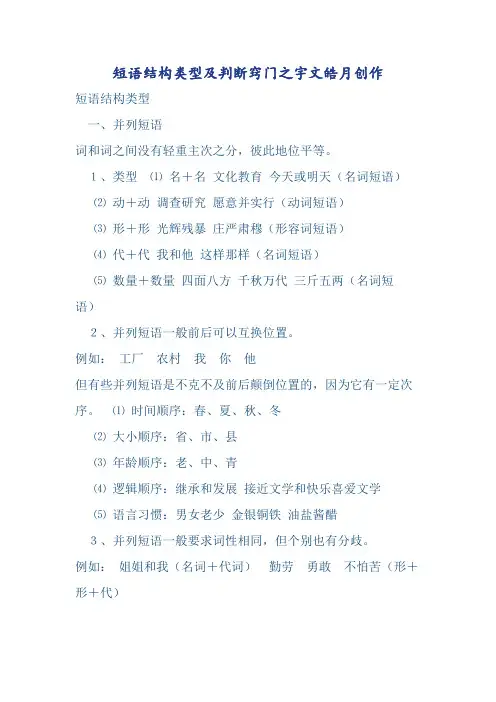 短语结构类型及判断窍门之宇文皓月创作

短语结构类型

一、并列短语

词和词之间没有轻重主次之分，彼此地位平等。

1、类型 ⑴ 名＋名 文化教育 今天或明天（名词短语）

⑵ 动＋动 调查研究 愿意并实行（动词短语）

⑶ 形＋形 光辉残暴 庄严肃穆（形容词短语）

⑷ 代＋代 我和他 这样那样（名词短语）

⑸ 数量＋数量 四面八方 千秋万代 三斤五两（名词短语）

2、并列短语一般前后可以互换位置。

例如： 工厂 农村 我 你 他

但有些并列短语是不克不及前后颠倒位置的，因为它有一定次序。 ⑴ 时间顺序：春、夏、秋、冬

⑵ 大小顺序：省、市、县

⑶ 年龄顺序：老、中、青

⑷ 逻辑顺序：继承和发展 接近文学和快乐喜爱文学

⑸ 语言习惯：男女老少 金银铜铁 油盐酱醋

3、并列短语一般要求词性相同，但个别也有分歧。

例如： 姐姐和我（名词＋代词） 勤劳 勇敢 不怕苦（形＋形＋代）